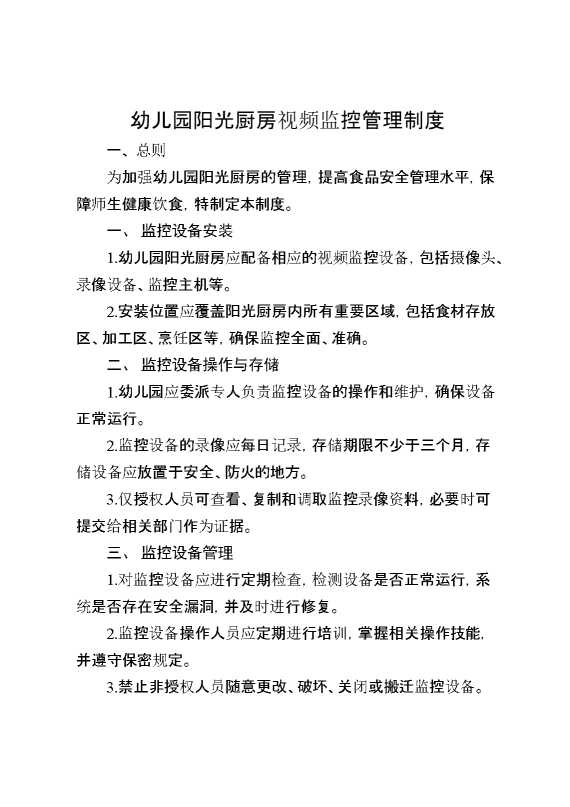 幼儿园阳光厨房视频监控管理制度

一、总则

为加强幼儿园阳光厨房的管理，提高食品安全管理水平，保障师生健康饮食，特制定本制度。

一、 监控设备安装

1.幼儿园阳光厨房应配备相应的视频监控设备，包括摄像头、录像设备、监控主机等。

2.安装位置应覆盖阳光厨房内所有重要区域，包括食材存放区、加工区、烹饪区等，确保监控全面、准确。

二、 监控设备操作与存储

1.幼儿园应委派专人负责监控设备的操作和维护，确保设备正常运行。

2.监控设备的录像应每日记录，存储期限不少于三个月，存储设备应放置于安全、防火的地方。

3.仅授权人员可查看、复制和调取监控录像资料，必要时可提交给相关部门作为证据。

三、 监控设备管理

1.对监控设备应进行定期检查，检测设备是否正常运行，系统是否存在安全漏洞，并及时进行修复。

2.监控设备操作人员应定期进行培训，掌握相关操作技能，并遵守保密规定。

3.禁止非授权人员随意更改、破坏、关闭或搬迁监控设备。